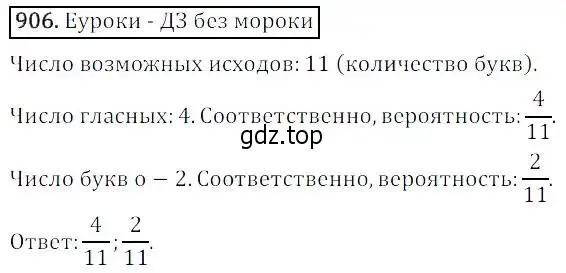 906. Еуроки - ДЗ без мороки

Число возможных исходов: 11 (количество букв).

Число гласных: 4. Соответственно, вероятность: $\frac{4}{11}$.

gdz.top

Число букв о — 2. Соответственно, вероятность: $\frac{2}{11}$.

Ответ: $\frac{4}{11}$; $\frac{2}{11}$.